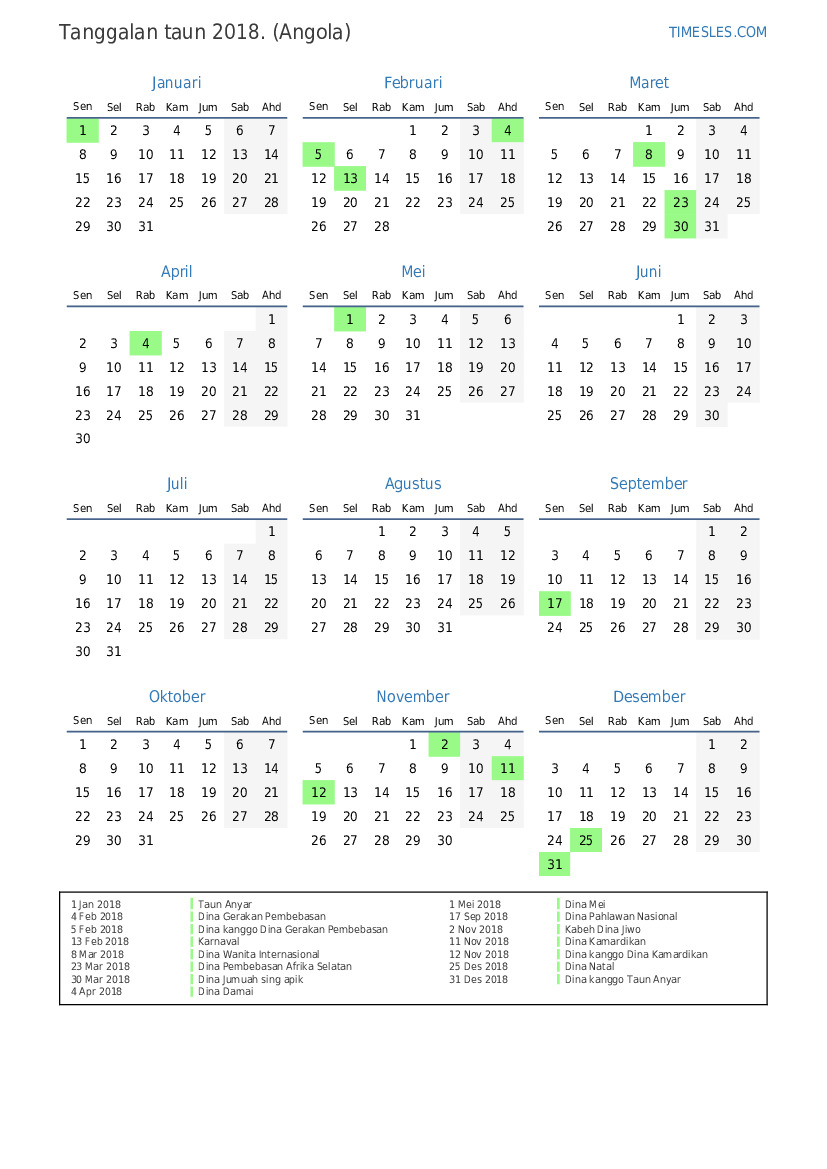 Tanggalan taun 2018. (Angola)

TIMESLES.COM

Januari

| Sen | Sel | Rab | Kam | Jum | Sab | Ahd |
|---|---|---|---|---|---|---|
| 1 | 2 | 3 | 4 | 5 | 6 | 7 |
| 8 | 9 | 10 | 11 | 12 | 13 | 14 |
| 15 | 16 | 17 | 18 | 19 | 20 | 21 |
| 22 | 23 | 24 | 25 | 26 | 27 | 28 |
| 29 | 30 | 31 | | | | |

Februari

| Sen | Sel | Rab | Kam | Jum | Sab | Ahd |
|---|---|---|---|---|---|---|
| | | | 1 | 2 | 3 | 4 |
| 5 | 6 | 7 | 8 | 9 | 10 | 11 |
| 12 | 13 | 14 | 15 | 16 | 17 | 18 |
| 19 | 20 | 21 | 22 | 23 | 24 | 25 |
| 26 | 27 | 28 | | | | |

Maret

| Sen | Sel | Rab | Kam | Jum | Sab | Ahd |
|---|---|---|---|---|---|---|
| | | | 1 | 2 | 3 | 4 |
| 5 | 6 | 7 | 8 | 9 | 10 | 11 |
| 12 | 13 | 14 | 15 | 16 | 17 | 18 |
| 19 | 20 | 21 | 22 | 23 | 24 | 25 |
| 26 | 27 | 28 | 29 | 30 | 31 | |

April

| Sen | Sel | Rab | Kam | Jum | Sab | Ahd |
|---|---|---|---|---|---|---|
| | | | | | | 1 |
| 2 | 3 | 4 | 5 | 6 | 7 | 8 |
| 9 | 10 | 11 | 12 | 13 | 14 | 15 |
| 16 | 17 | 18 | 19 | 20 | 21 | 22 |
| 23 | 24 | 25 | 26 | 27 | 28 | 29 |
| 30 | | | | | | |

Mei

| Sen | Sel | Rab | Kam | Jum | Sab | Ahd |
|---|---|---|---|---|---|---|
| | 1 | 2 | 3 | 4 | 5 | 6 |
| 7 | 8 | 9 | 10 | 11 | 12 | 13 |
| 14 | 15 | 16 | 17 | 18 | 19 | 20 |
| 21 | 22 | 23 | 24 | 25 | 26 | 27 |
| 28 | 29 | 30 | 31 | | | |

Juni

| Sen | Sel | Rab | Kam | Jum | Sab | Ahd |
|---|---|---|---|---|---|---|
| | | | | 1 | 2 | 3 |
| 4 | 5 | 6 | 7 | 8 | 9 | 10 |
| 11 | 12 | 13 | 14 | 15 | 16 | 17 |
| 18 | 19 | 20 | 21 | 22 | 23 | 24 |
| 25 | 26 | 27 | 28 | 29 | 30 | |

Juli

| Sen | Sel | Rab | Kam | Jum | Sab | Ahd |
|---|---|---|---|---|---|---|
| | | | | | | 1 |
| 2 | 3 | 4 | 5 | 6 | 7 | 8 |
| 9 | 10 | 11 | 12 | 13 | 14 | 15 |
| 16 | 17 | 18 | 19 | 20 | 21 | 22 |
| 23 | 24 | 25 | 26 | 27 | 28 | 29 |
| 30 | 31 | | | | | |

Agustus

| Sen | Sel | Rab | Kam | Jum | Sab | Ahd |
|---|---|---|---|---|---|---|
| | | 1 | 2 | 3 | 4 | 5 |
| 6 | 7 | 8 | 9 | 10 | 11 | 12 |
| 13 | 14 | 15 | 16 | 17 | 18 | 19 |
| 20 | 21 | 22 | 23 | 24 | 25 | 26 |
| 27 | 28 | 29 | 30 | 31 | | |

September

| Sen | Sel | Rab | Kam | Jum | Sab | Ahd |
|---|---|---|---|---|---|---|
| | | | | | 1 | 2 |
| 3 | 4 | 5 | 6 | 7 | 8 | 9 |
| 10 | 11 | 12 | 13 | 14 | 15 | 16 |
| 17 | 18 | 19 | 20 | 21 | 22 | 23 |
| 24 | 25 | 26 | 27 | 28 | 29 | 30 |

Oktober

| Sen | Sel | Rab | Kam | Jum | Sab | Ahd |
|---|---|---|---|---|---|---|
| 1 | 2 | 3 | 4 | 5 | 6 | 7 |
| 8 | 9 | 10 | 11 | 12 | 13 | 14 |
| 15 | 16 | 17 | 18 | 19 | 20 | 21 |
| 22 | 23 | 24 | 25 | 26 | 27 | 28 |
| 29 | 30 | 31 | | | | |

November

| Sen | Sel | Rab | Kam | Jum | Sab | Ahd |
|---|---|---|---|---|---|---|
| | | | 1 | 2 | 3 | 4 |
| 5 | 6 | 7 | 8 | 9 | 10 | 11 |
| 12 | 13 | 14 | 15 | 16 | 17 | 18 |
| 19 | 20 | 21 | 22 | 23 | 24 | 25 |
| 26 | 27 | 28 | 29 | 30 | | |

Desember

| Sen | Sel | Rab | Kam | Jum | Sab | Ahd |
|---|---|---|---|---|---|---|
| | | | | | 1 | 2 |
| 3 | 4 | 5 | 6 | 7 | 8 | 9 |
| 10 | 11 | 12 | 13 | 14 | 15 | 16 |
| 17 | 18 | 19 | 20 | 21 | 22 | 23 |
| 24 | 25 | 26 | 27 | 28 | 29 | 30 |
| 31 | | | | | | |

1 Jan 2018 Taun Anyar
4 Feb 2018 Dina Gerakan Pembebasan
5 Feb 2018 Dina kanggo Dina Gerakan Pembebasan
13 Feb 2018 Karnaval
8 Mar 2018 Dina Wanita Internasional
23 Mar 2018 Dina Pembebasan Afrika Selatan
30 Mar 2018 Dina Jumuah sing apik
4 Apr 2018 Dina Damai

1 Mei 2018 Dina Mei
17 Sep 2018 Dina Pahlawan Nasional
2 Nov 2018 Kabeh Dina Jiwo
11 Nov 2018 Dina Kamardikan
12 Nov 2018 Dina kanggo Dina Kamardikan
25 Des 2018 Dina Natal
31 Des 2018 Dina kanggo Taun Anyar